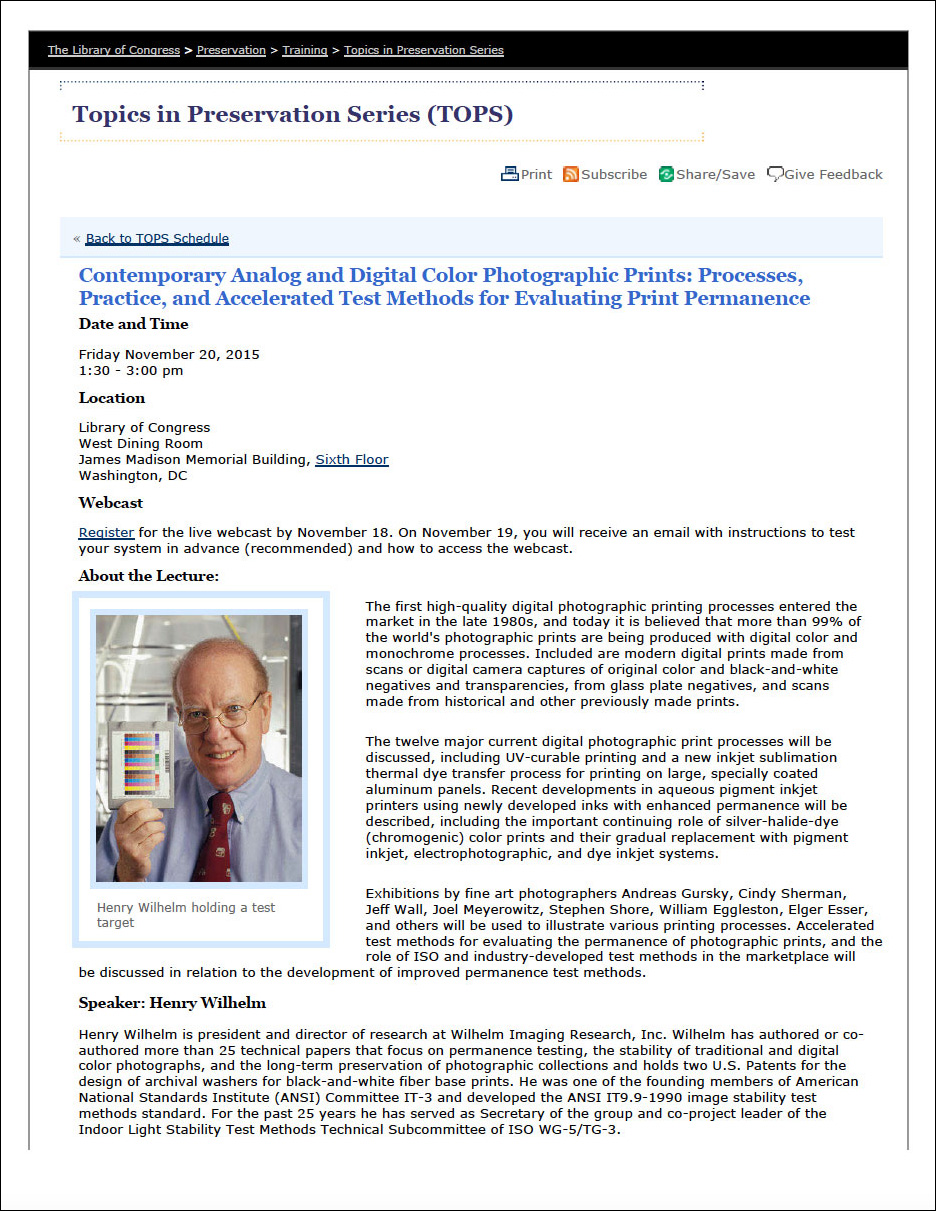 The Library of Congress > Preservation > Training > Topics in Preservation Series

Topics in Preservation Series (TOPS)

Print Subscribe Share/Save Give Feedback

« Back to TOPS Schedule

Contemporary Analog and Digital Color Photographic Prints: Processes, Practice, and Accelerated Test Methods for Evaluating Print Permanence

Date and Time

Friday November 20, 2015
1:30 - 3:00 pm

Location

Library of Congress
West Dining Room
James Madison Memorial Building, Sixth Floor
Washington, DC

Webcast

Register for the live webcast by November 18. On November 19, you will receive an email with instructions to test your system in advance (recommended) and how to access the webcast.

About the Lecture:

Henry Wilhelm holding a test target

The first high-quality digital photographic printing processes entered the market in the late 1980s, and today it is believed that more than 99% of the world's photographic prints are being produced with digital color and monochrome processes. Included are modern digital prints made from scans or digital camera captures of original color and black-and-white negatives and transparencies, from glass plate negatives, and scans made from historical and other previously made prints.

The twelve major current digital photographic print processes will be discussed, including UV-curable printing and a new inkjet sublimation thermal dye transfer process for printing on large, specially coated aluminum panels. Recent developments in aqueous pigment inkjet printers using newly developed inks with enhanced permanence will be described, including the important continuing role of silver-halide-dye (chromogenic) color prints and their gradual replacement with pigment inkjet, electrophotographic, and dye inkjet systems.

Exhibitions by fine art photographers Andreas Gursky, Cindy Sherman, Jeff Wall, Joel Meyerowitz, Stephen Shore, William Eggleston, Elger Esser, and others will be used to illustrate various printing processes. Accelerated test methods for evaluating the permanence of photographic prints, and the role of ISO and industry-developed test methods in the marketplace will be discussed in relation to the development of improved permanence test methods.

Speaker: Henry Wilhelm

Henry Wilhelm is president and director of research at Wilhelm Imaging Research, Inc. Wilhelm has authored or co-authored more than 25 technical papers that focus on permanence testing, the stability of traditional and digital color photographs, and the long-term preservation of photographic collections and holds two U.S. Patents for the design of archival washers for black-and-white fiber base prints. He was one of the founding members of American National Standards Institute (ANSI) Committee IT-3 and developed the ANSI IT9.9-1990 image stability test methods standard. For the past 25 years he has served as Secretary of the group and co-project leader of the Indoor Light Stability Test Methods Technical Subcommittee of ISO WG-5/TG-3.